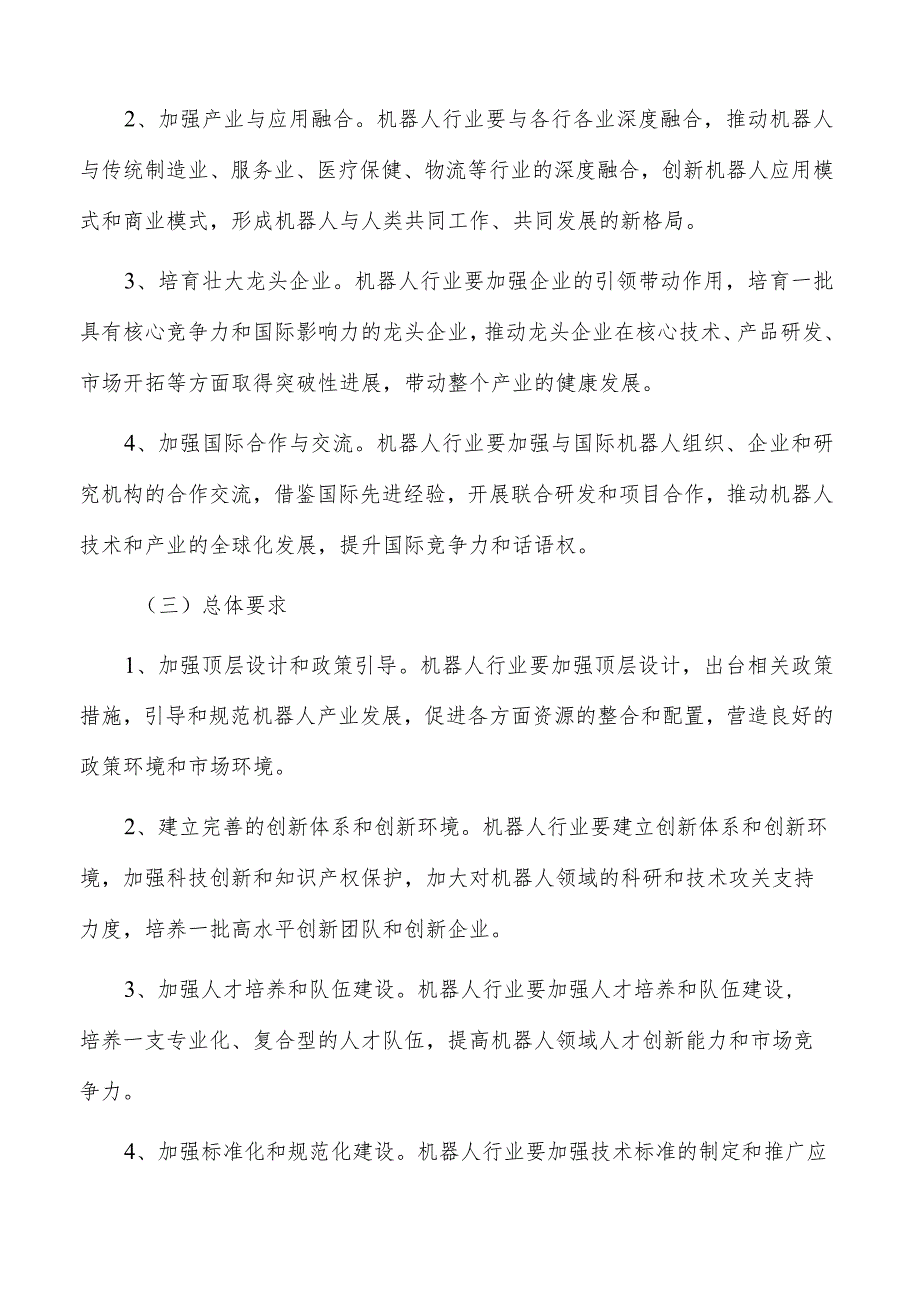 2、加强产业与应用融合。机器人行业要与各行各业深度融合，推动机器人与传统制造业、服务业、医疗保健、物流等行业的深度融合，创新机器人应用模式和商业模式，形成机器人与人类共同工作、共同发展的新格局。

3、培育壮大龙头企业。机器人行业要加强企业的引领带动作用，培育一批具有核心竞争力和国际影响力的龙头企业，推动龙头企业在核心技术、产品研发、市场开拓等方面取得突破性进展，带动整个产业的健康发展。

4、加强国际合作与交流。机器人行业要加强与国际机器人组织、企业和研究机构的合作交流，借鉴国际先进经验，开展联合研发和项目合作，推动机器人技术和产业的全球化发展，提升国际竞争力和话语权。

（三）总体要求

1、加强顶层设计和政策引导。机器人行业要加强顶层设计，出台相关政策措施，引导和规范机器人产业发展，促进各方面资源的整合和配置，营造良好的政策环境和市场环境。

2、建立完善的创新体系和创新环境。机器人行业要建立创新体系和创新环境，加强科技创新和知识产权保护，加大对机器人领域的科研和技术攻关支持力度，培养一批高水平创新团队和创新企业。

3、加强人才培养和队伍建设。机器人行业要加强人才培养和队伍建设，培养一支专业化、复合型的人才队伍，提高机器人领域人才创新能力和市场竞争力。

4、加强标准化和规范化建设。机器人行业要加强技术标准的制定和推广应